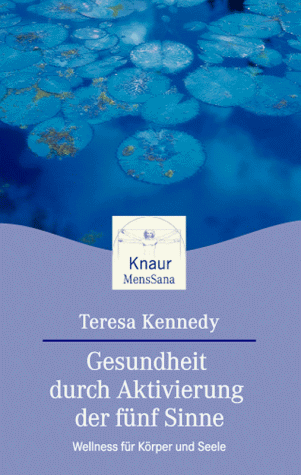 Knaur
MensSana

Teresa Kennedy

Gesundheit durch Aktivierung der fünf Sinne

Wellness für Körper und Seele